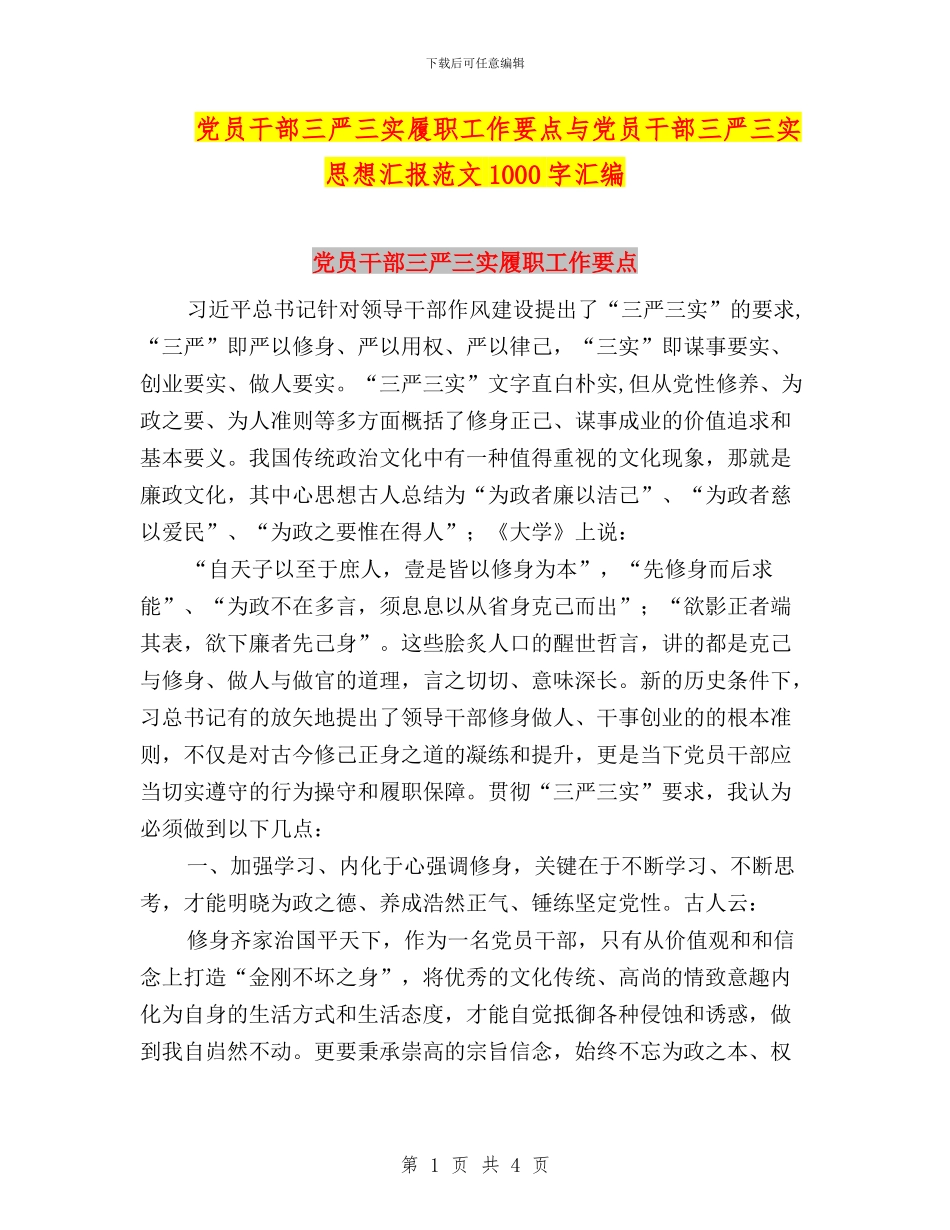 下载后可任意编辑

党员干部三严三实履职工作要点与党员干部三严三实思想汇报范文1000字汇编

党员干部三严三实履职工作要点

习近平总书记针对领导干部作风建设提出了“三严三实”的要求，“三严”即严以修身、严以用权、严以律己，“三实”即谋事要实、创业要实、做人要实。“三严三实”文字直白朴实,但从党性修养、为政之要、为人准则等多方面概括了修身正己、谋事成业的价值追求和基本要义。我国传统政治文化中有一种值得重视的文化现象，那就是廉政文化，其中心思想古人总结为“为政者廉以洁己”、“为政者慈以爱民”、“为政之要惟在得人”；《大学》上说：

“自天子以至于庶人，壹是皆以修身为本”，“先修身而后求能”、“为政不在多言，须息息以从省身克己而出”；“欲影正者端其表，欲下廉者先己身”。这些脍炙人口的醒世哲言，讲的都是克己与修身、做人与做官的道理，言之切切、意味深长。新的历史条件下，习总书记有的放矢地提出了领导干部修身做人、干事创业的的根本准则，不仅是对古今修己正身之道的凝练和提升，更是当下党员干部应当切实遵守的行为操守和履职保障。贯彻“三严三实”要求，我认为必须做到以下几点：

一、加强学习、内化于心强调修身，关键在于不断学习、不断思考，才能明晓为政之德、养成浩然正气、锤练坚定党性。古人云：

修身齐家治国平天下，作为一名党员干部，只有从价值观和和信念上打造“金刚不坏之身”，将优秀的文化传统、高尚的情致意趣内化为自身的生活方式和生活态度，才能自觉抵御各种侵蚀和诱惑，做到我自岿然不动。更要秉承崇高的宗旨信念，始终不忘为政之本、权

第 1 页 共 4 页